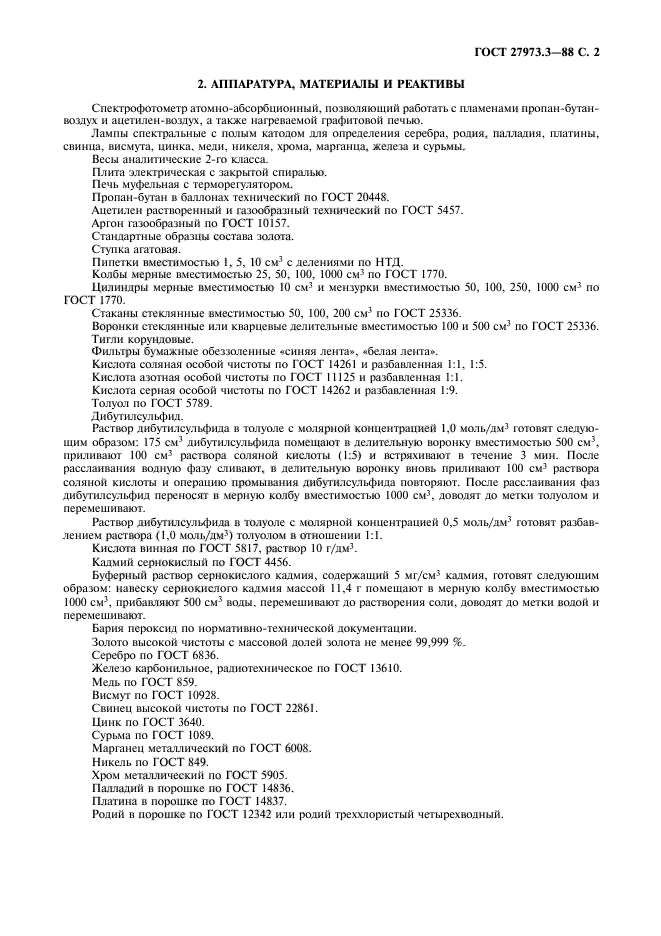 ГОСТ 27973.3—88 С. 2

2. АППАРАТУРА, МАТЕРИАЛЫ И РЕАКТИВЫ

Спектрофотометр атомно-абсорбционный, позволяющий работать с пламенами пропан-бутан-воздух и ацетилен-воздух, а также нагреваемой графитовой печью.

Лампы спектральные с полым катодом для определения серебра, родия, палладия, платины, свинца, висмута, цинка, меди, никеля, хрома, марганца, железа и сурьмы.

Весы аналитические 2-го класса.

Плита электрическая с закрытой спиралью.

Печь муфельная с терморегулятором.

Пропан-бутан в баллонах технический по ГОСТ 20448.

Ацетилен растворенный и газообразный технический по ГОСТ 5457.

Аргон газообразный по ГОСТ 10157.

Стандартные образцы состава золота.

Ступка агатовая.

Пипетки вместимостью 1, 5, 10 см$^3$ с делениями по НТД.

Колбы мерные вместимостью 25, 50, 100, 1000 см$^3$ по ГОСТ 1770.

Цилиндры мерные вместимостью 10 см$^3$ и мензурки вместимостью 50, 100, 250, 1000 см$^3$ по ГОСТ 1770.

Стаканы стеклянные вместимостью 50, 100, 200 см$^3$ по ГОСТ 25336.

Воронки стеклянные или кварцевые делительные вместимостью 100 и 500 см$^3$ по ГОСТ 25336.

Тигли корундовые.

Фильтры бумажные обеззоленные «синяя лента», «белая лента».

Кислота соляная особой чистоты по ГОСТ 14261 и разбавленная 1:1, 1:5.

Кислота азотная особой чистоты по ГОСТ 11125 и разбавленная 1:1.

Кислота серная особой чистоты по ГОСТ 14262 и разбавленная 1:9.

Толуол по ГОСТ 5789.

Дибутилсульфид.

Раствор дибутилсульфида в толуоле с молярной концентрацией 1,0 моль/дм$^3$ готовят следующим образом: 175 см$^3$ дибутилсульфида помещают в делительную воронку вместимостью 500 см$^3$, приливают 100 см$^3$ раствора соляной кислоты (1:5) и встряхивают в течение 3 мин. После расслаивания водную фазу сливают, в делительную воронку вновь приливают 100 см$^3$ раствора соляной кислоты и операцию промывания дибутилсульфида повторяют. После расслаивания фаз дибутилсульфид переносят в мерную колбу вместимостью 1000 см$^3$, доводят до метки толуолом и перемешивают.

Раствор дибутилсульфида в толуоле с молярной концентрацией 0,5 моль/дм$^3$ готовят разбавлением раствора (1,0 моль/дм$^3$) толуолом в отношении 1:1.

Кислота винная по ГОСТ 5817, раствор 10 г/дм$^3$.

Кадмий сернокислый по ГОСТ 4456.

Буферный раствор сернокислого кадмия, содержащий 5 мг/см$^3$ кадмия, готовят следующим образом: навеску сернокислого кадмия массой 11,4 г помещают в мерную колбу вместимостью 1000 см$^3$, прибавляют 500 см$^3$ воды, перемешивают до растворения соли, доводят до метки водой и перемешивают.

Бария пероксид по нормативно-технической документации.

Золото высокой чистоты с массовой долей золота не менее 99,999 %.

Серебро по ГОСТ 6836.

Железо карбонильное, радиотехническое по ГОСТ 13610.

Медь по ГОСТ 859.

Висмут по ГОСТ 10928.

Свинец высокой чистоты по ГОСТ 22861.

Цинк по ГОСТ 3640.

Сурьма по ГОСТ 1089.

Марганец металлический по ГОСТ 6008.

Никель по ГОСТ 849.

Хром металлический по ГОСТ 5905.

Палладий в порошке по ГОСТ 14836.

Платина в порошке по ГОСТ 14837.

Родий в порошке по ГОСТ 12342 или родий треххлористый четырехводный.